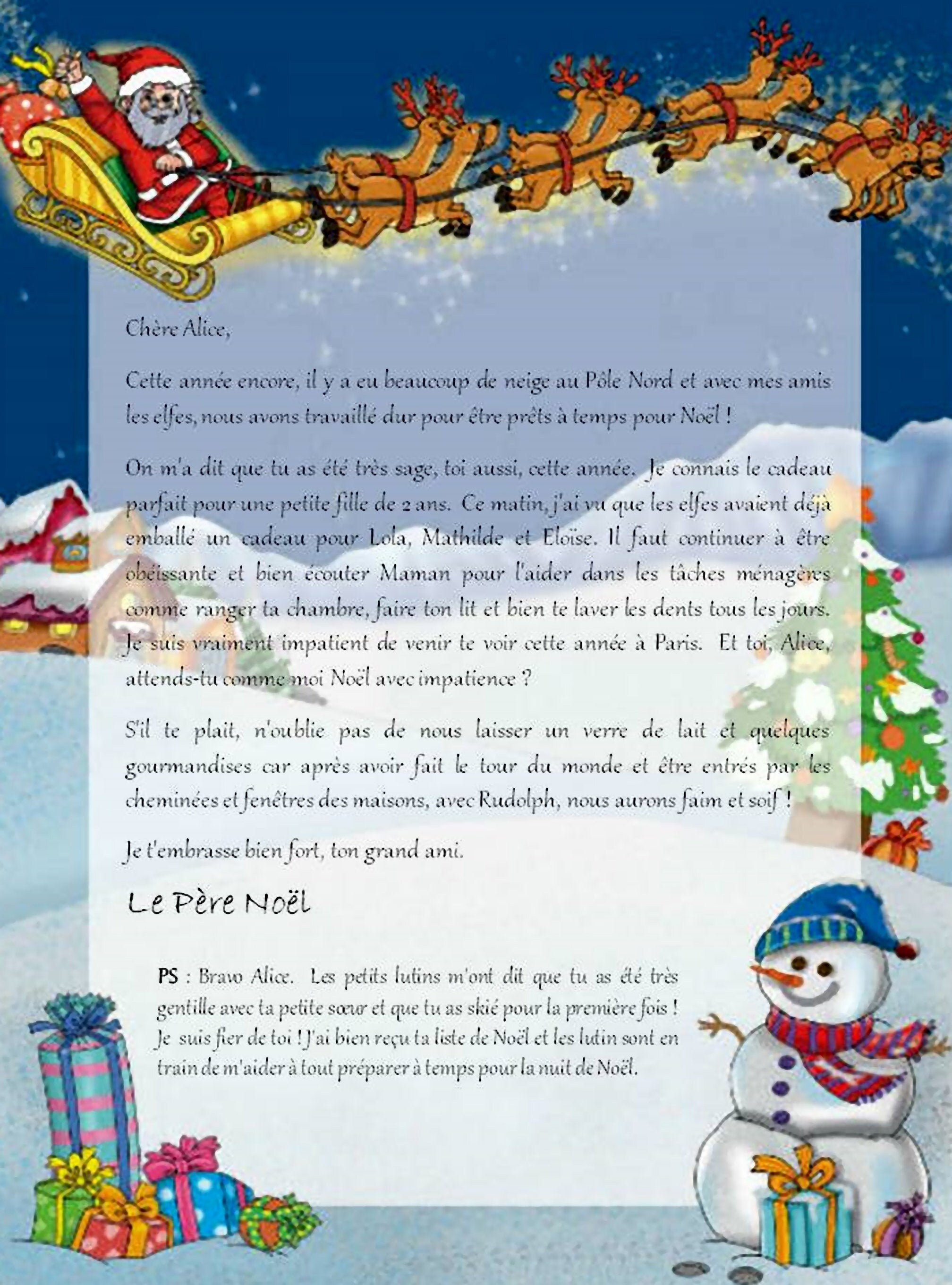 Chère Alice,

Cette année encore, il y a eu beaucoup de neige au Pôle Nord et avec mes amis les elfes, nous avons travaillé dur pour être prêts à temps pour Noël !

On m'a dit que tu as été très sage, toi aussi, cette année. Je connais le cadeau parfait pour une petite fille de 2 ans. Ce matin, j'ai vu que les elfes avaient déjà emballé un cadeau pour Lola, Mathilde et Eloïse. Il faut continuer à être obéissante et bien écouter Maman pour l'aider dans les tâches ménagères comme ranger ta chambre, faire ton lit et bien te laver les dents tous les jours. Je suis vraiment impatient de venir te voir cette année à Paris. Et toi, Alice, attends-tu comme moi Noël avec impatience ?

S'il te plait, n'oublie pas de nous laisser un verre de lait et quelques gourmandises car après avoir fait le tour du monde et être entrés par les cheminées et fenêtres des maisons, avec Rudolph, nous aurons faim et soif !

Je t'embrasse bien fort, ton grand ami.

Le Père Noël

PS : Bravo Alice. Les petits lutins m'ont dit que tu as été très gentille avec ta petite sœur et que tu as skié pour la première fois ! Je suis fier de toi ! J'ai bien reçu ta liste de Noël et les lutin sont en train de m'aider à tout préparer à temps pour la nuit de Noël.